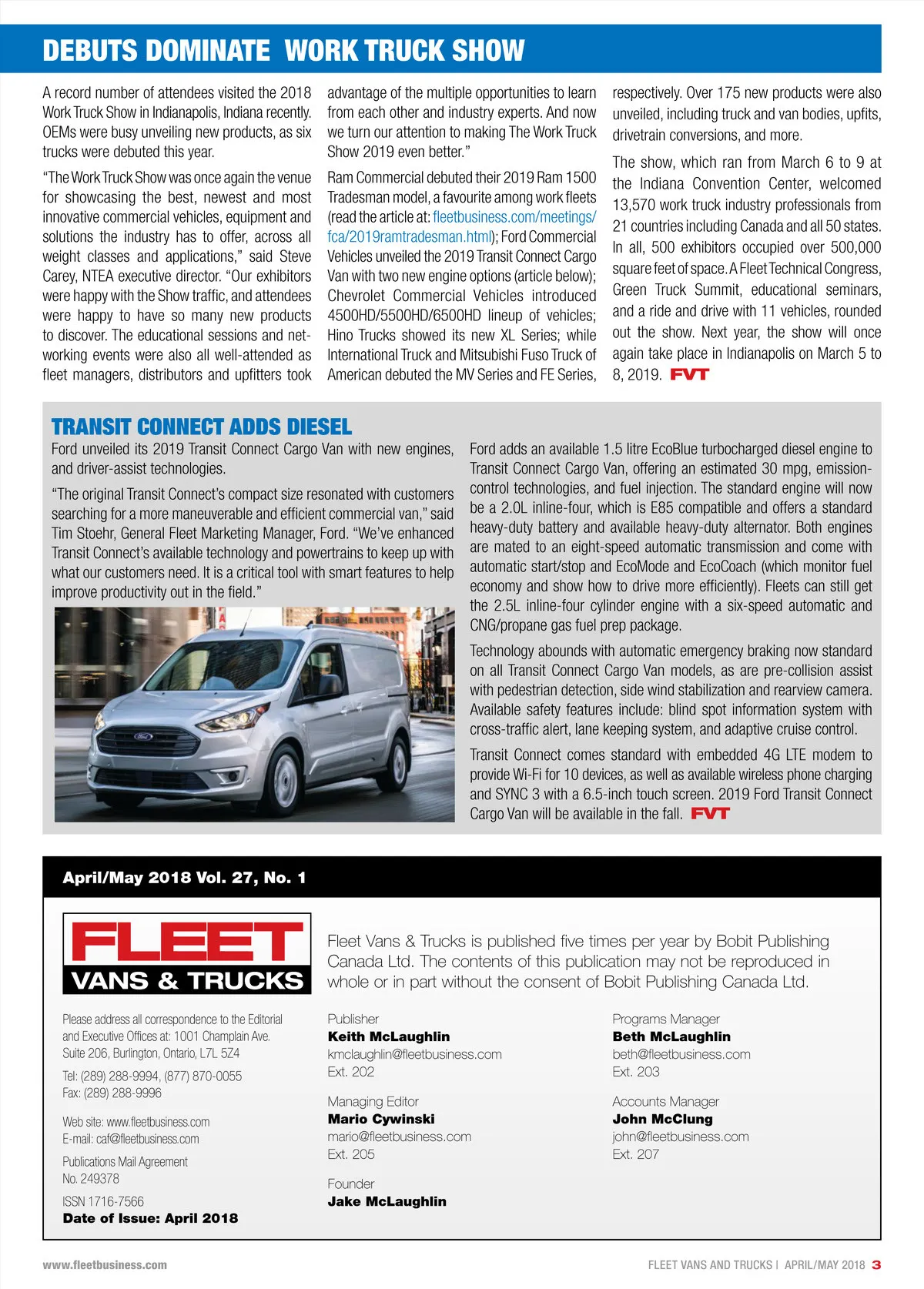 DEBUTS DOMINATE WORK TRUCK SHOW

A record number of attendees visited the 2018 Work Truck Show in Indianapolis, Indiana recently. OEMs were busy unveiling new products, as six trucks were debuted this year.

"The Work Truck Show was once again the venue for showcasing the best, newest and most innovative commercial vehicles, equipment and solutions the industry has to offer, across all weight classes and applications," said Steve Carey, NTEA executive director. "Our exhibitors were happy with the Show traffic, and attendees were happy to have so many new products to discover. The educational sessions and networking events were also all well-attended as fleet managers, distributors and upfitters took advantage of the multiple opportunities to learn from each other and industry experts. And now we turn our attention to making The Work Truck Show 2019 even better."

Ram Commercial debuted their 2019 Ram 1500 Tradesman model, a favourite among work fleets (read the article at: fleetbusiness.com/meetings/fca/2019ramtradesman.html); Ford Commercial Vehicles unveiled the 2019 Transit Connect Cargo Van with two new engine options (article below); Chevrolet Commercial Vehicles introduced 4500HD/5500HD/6500HD lineup of vehicles; Hino Trucks showed its new XL Series; while International Truck and Mitsubishi Fuso Truck of American debuted the MV Series and FE Series, respectively. Over 175 new products were also unveiled, including truck and van bodies, upfits, drivetrain conversions, and more.

The show, which ran from March 6 to 9 at the Indiana Convention Center, welcomed 13,570 work truck industry professionals from 21 countries including Canada and all 50 states. In all, 500 exhibitors occupied over 500,000 square feet of space. A Fleet Technical Congress, Green Truck Summit, educational seminars, and a ride and drive with 11 vehicles, rounded out the show. Next year, the show will once again take place in Indianapolis on March 5 to 8, 2019. FVT

TRANSIT CONNECT ADDS DIESEL

Ford unveiled its 2019 Transit Connect Cargo Van with new engines, and driver-assist technologies.

"The original Transit Connect's compact size resonated with customers searching for a more maneuverable and efficient commercial van," said Tim Stoehr, General Fleet Marketing Manager, Ford. "We've enhanced Transit Connect's available technology and powertrains to keep up with what our customers need. It is a critical tool with smart features to help improve productivity out in the field."

Ford adds an available 1.5 litre EcoBlue turbocharged diesel engine to Transit Connect Cargo Van, offering an estimated 30 mpg, emission-control technologies, and fuel injection. The standard engine will now be a 2.0L inline-four, which is E85 compatible and offers a standard heavy-duty battery and available heavy-duty alternator. Both engines are mated to an eight-speed automatic transmission and come with automatic start/stop and EcoMode and EcoCoach (which monitor fuel economy and show how to drive more efficiently). Fleets can still get the 2.5L inline-four cylinder engine with a six-speed automatic and CNG/propane gas fuel prep package.

Technology abounds with automatic emergency braking now standard on all Transit Connect Cargo Van models, as are pre-collision assist with pedestrian detection, side wind stabilization and rearview camera. Available safety features include: blind spot information system with cross-traffic alert, lane keeping system, and adaptive cruise control.

Transit Connect comes standard with embedded 4G LTE modem to provide Wi-Fi for 10 devices, as well as available wireless phone charging and SYNC 3 with a 6.5-inch touch screen. 2019 Ford Transit Connect Cargo Van will be available in the fall. FVT

April/May 2018 Vol. 27, No. 1

FLEET VANS & TRUCKS

Fleet Vans & Trucks is published five times per year by Bobit Publishing Canada Ltd. The contents of this publication may not be reproduced in whole or in part without the consent of Bobit Publishing Canada Ltd.

Please address all correspondence to the Editorial and Executive Offices at: 1001 Champlain Ave. Suite 206, Burlington, Ontario, L7L 5Z4

Tel: (289) 288-9994, (877) 870-0055
Fax: (289) 288-9996

Web site: www.fleetbusiness.com
E-mail: caf@fleetbusiness.com

Publications Mail Agreement No. 249378

ISSN 1716-7566
Date of Issue: April 2018

Publisher
Keith McLaughlin
kmclaughlin@fleetbusiness.com
Ext. 202

Managing Editor
Mario Cywinski
mario@fleetbusiness.com
Ext. 205

Founder
Jake McLaughlin

Programs Manager
Beth McLaughlin
beth@fleetbusiness.com
Ext. 203

Accounts Manager
John McClung
john@fleetbusiness.com
Ext. 207

www.fleetbusiness.com

FLEET VANS AND TRUCKS | APRIL/MAY 2018 3